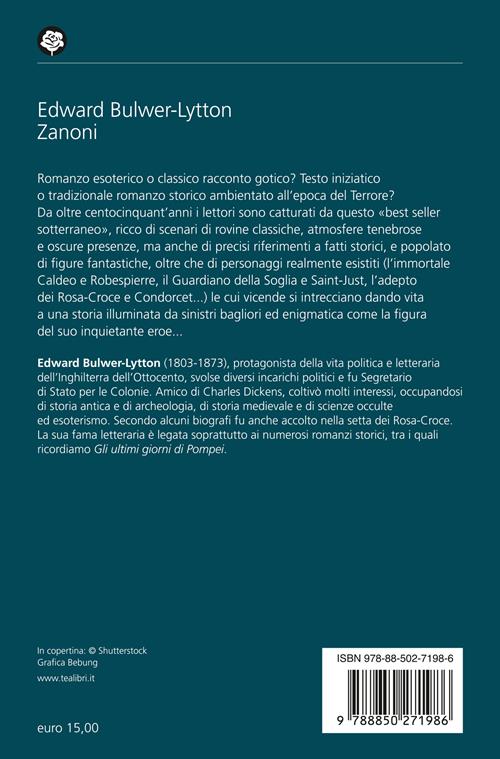 Edward Bulwer-Lytton
Zanoni

Romanzo esoterico o classico racconto gotico? Testo iniziatico o tradizionale romanzo storico ambientato all'epoca del Terrore? Da oltre centocinquant'anni i lettori sono catturati da questo «best seller sotterraneo», ricco di scenari di rovine classiche, atmosfere tenebrose e oscure presenze, ma anche di precisi riferimenti a fatti storici, e popolato di figure fantastiche, oltre che di personaggi realmente esistiti (l'immortale Caldeo e Robespierre, il Guardiano della Soglia e Saint-Just, l'adepto dei Rosa-Croce e Condorcet...) le cui vicende si intrecciano dando vita a una storia illuminata da sinistri bagliori ed enigmatica come la figura del suo inquietante eroe...

Edward Bulwer-Lytton (1803-1873), protagonista della vita politica e letteraria dell'Inghilterra dell'Ottocento, svolse diversi incarichi politici e fu Segretario di Stato per le Colonie. Amico di Charles Dickens, coltivò molti interessi, occupandosi di storia antica e di archeologia, di storia medievale e di scienze occulte ed esoterismo. Secondo alcuni biografi fu anche accolto nella setta dei Rosa-Croce. La sua fama letteraria è legata soprattutto ai numerosi romanzi storici, tra i quali ricordiamo Gli ultimi giorni di Pompei.

In copertina: © Shutterstock
Grafica Bebung
www.tealibri.it

euro 15,00

ISBN 978-88-502-7198-6

9 788850 271986